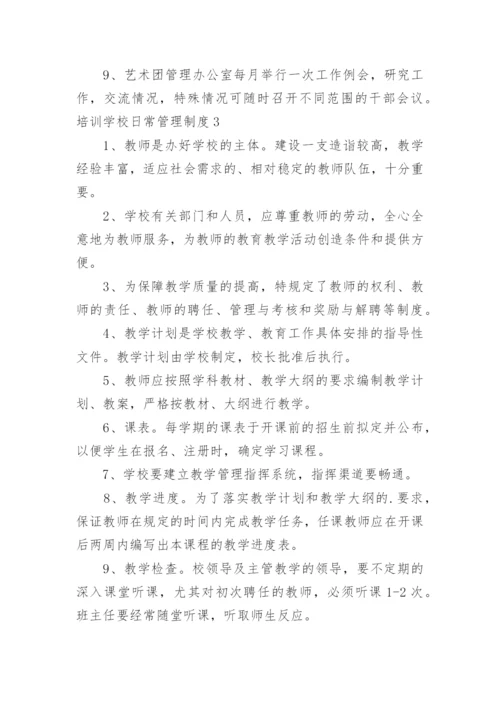 9、艺术团管理办公室每月举行一次工作例会，研究工作，交流情况，特殊情况可随时召开不同范围的干部会议。

培训学校日常管理制度3

1、教师是办好学校的主体。建设一支造诣较高，教学经验丰富，适应社会需求的、相对稳定的教师队伍，十分重要。

2、学校有关部门和人员，应尊重教师的劳动，全心全意地为教师服务，为教师的教育教学活动创造条件和提供方便。

3、为保障教学质量的提高，特规定了教师的权利、教师的责任、教师的聘任、管理与考核和奖励与解聘等制度。

4、教学计划是学校教学、教育工作具体安排的指导性文件。教学计划由学校制定，校长批准后执行。

5、教师应按照学科教材、教学大纲的要求编制教学计划、教案，严格按教材、大纲进行教学。

6、课表。每学期的课表于开课前的招生前拟定并公布，以便学生在报名、注册时，确定学习课程。

7、学校要建立教学管理指挥系统，指挥渠道要畅通。

8、教学进度。为了落实教学计划和教学大纲的.要求，保证教师在规定的时间内完成教学任务，任课教师应在开课后两周内编写出本课程的教学进度表。

9、教学检查。校领导及主管教学的领导，要不定期的深入课堂听课，尤其对初次聘任的教师，必须听课1-2次。班主任要经常随堂听课，听取师生反应。